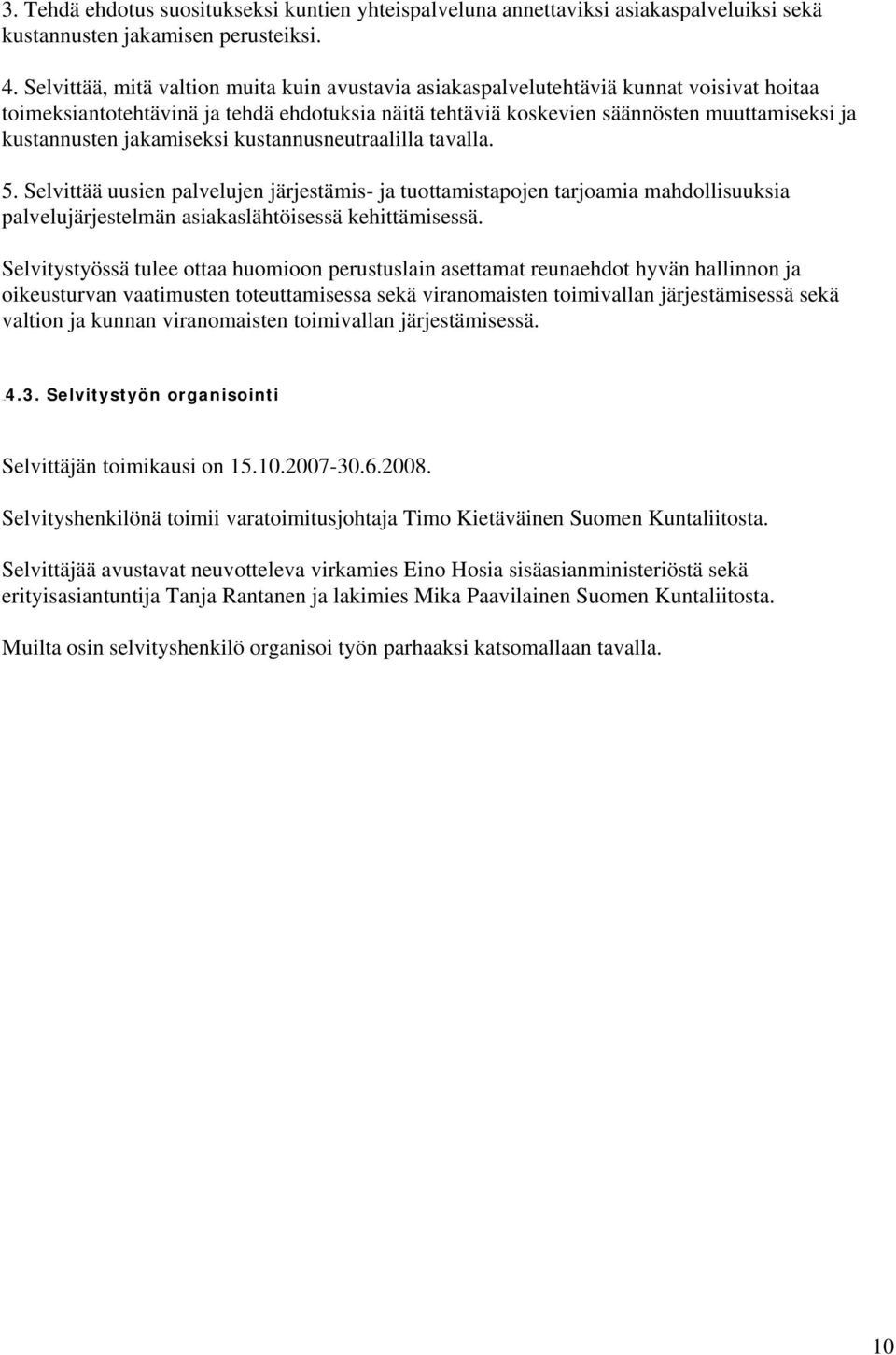 3. Tehdä ehdotus suositukseksi kuntien yhteispalveluna annettaviksi asiakaspalveluiksi sekä kustannusten jakamisen perusteiksi.

4. Selvittää, mitä valtion muita kuin avustavia asiakaspalvelutehtäviä kunnat voisivat hoitaa toimeksiantotehtävinä ja tehdä ehdotuksia näitä tehtäviä koskevien säännösten muuttamiseksi ja kustannusten jakamiseksi kustannusneutraalilla tavalla.

5. Selvittää uusien palvelujen järjestämis- ja tuottamistapojen tarjoamia mahdollisuuksia palvelujärjestelmän asiakaslähtöisessä kehittämisessä.

Selvitystyössä tulee ottaa huomioon perustuslain asettamat reunaehdot hyvän hallinnon ja oikeusturvan vaatimusten toteuttamisessa sekä viranomaisten toimivallan järjestämisessä sekä valtion ja kunnan viranomaisten toimivallan järjestämisessä.

4.3. Selvitystyön organisointi

Selvittäjän toimikausi on 15.10.2007-30.6.2008.

Selvityshenkilönä toimii varatoimitusjohtaja Timo Kietäväinen Suomen Kuntaliitosta.

Selvittäjää avustavat neuvotteleva virkamies Eino Hosia sisäasianministeriöstä sekä erityisasiantuntija Tanja Rantanen ja lakimies Mika Paavilainen Suomen Kuntaliitosta.

Muilta osin selvityshenkilö organisoi työn parhaaksi katsomallaan tavalla.

10